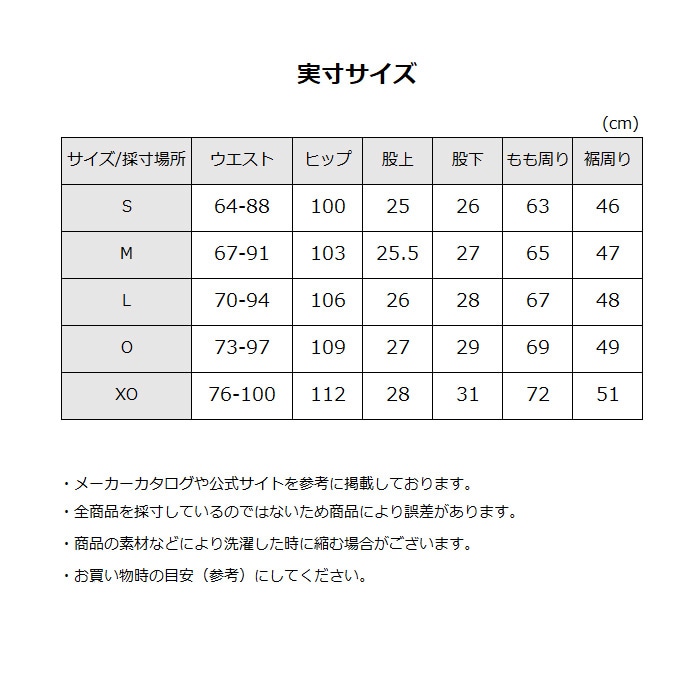 実寸サイズ

(cm)

| サイズ/採寸場所 | ウエスト | ヒップ | 股上 | 股下 | もも周り | 裾周り |
|---|---|---|---|---|---|---|
| S | 64-88 | 100 | 25 | 26 | 63 | 46 |
| M | 67-91 | 103 | 25.5 | 27 | 65 | 47 |
| L | 70-94 | 106 | 26 | 28 | 67 | 48 |
| O | 73-97 | 109 | 27 | 29 | 69 | 49 |
| XO | 76-100 | 112 | 28 | 31 | 72 | 51 |

・メーカーカタログや公式サイトを参考に掲載しております。

・全商品を採寸しているのではないため商品により誤差があります。

・商品の素材などにより洗濯した時に縮む場合がございます。

・お買い物時の目安（参考）にしてください。